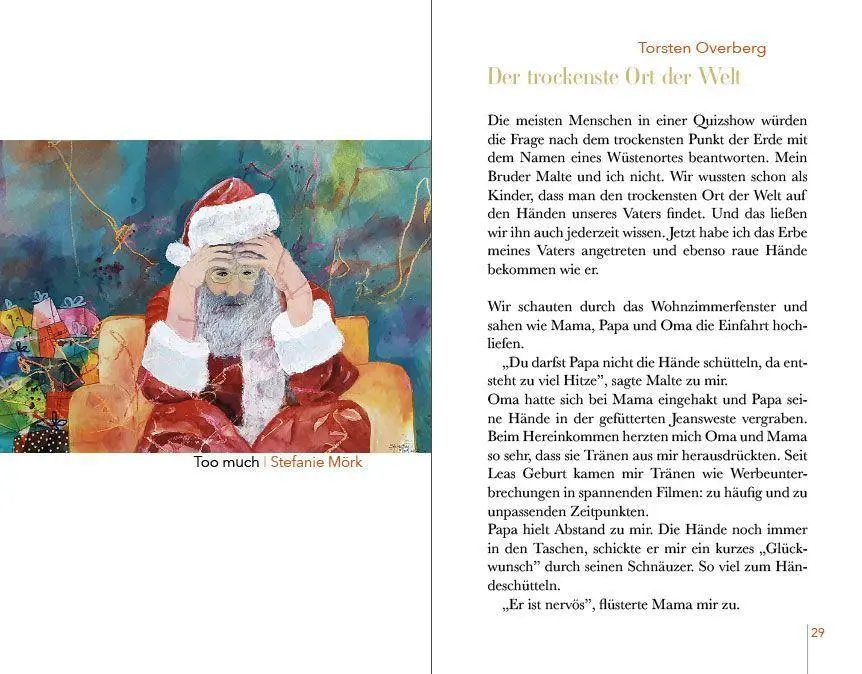 Too much | Stefanie Mörk

Torsten Overberg

Der trockenste Ort der Welt

Die meisten Menschen in einer Quizshow würden die Frage nach dem trockensten Punkt der Erde mit dem Namen eines Wüstenortes beantworten. Mein Bruder Malte und ich nicht. Wir wussten schon als Kinder, dass man den trockensten Ort der Welt auf den Händen unseres Vaters findet. Und das ließen wir ihn auch jederzeit wissen. Jetzt habe ich das Erbe meines Vaters angetreten und ebenso raue Hände bekommen wie er.

Wir schauten durch das Wohnzimmerfenster und sahen wie Mama, Papa und Oma die Einfahrt hochliefen.

„Du darfst Papa nicht die Hände schütteln, da entsteht zu viel Hitze", sagte Malte zu mir.

Oma hatte sich bei Mama eingehakt und Papa seine Hände in der gefütterten Jeansweste vergraben. Beim Hereinkommen herzten mich Oma und Mama so sehr, dass sie Tränen aus mir herausdrückten. Seit Leas Geburt kamen mir Tränen wie Werbeunterbrechungen in spannenden Filmen: zu häufig und zu unpassenden Zeitpunkten.

Papa hielt Abstand zu mir. Die Hände noch immer in den Taschen, schickte er mir ein kurzes „Glückwunsch" durch seinen Schnäuzer. So viel zum Händeschütteln.

„Er ist nervös", flüsterte Mama mir zu.

29